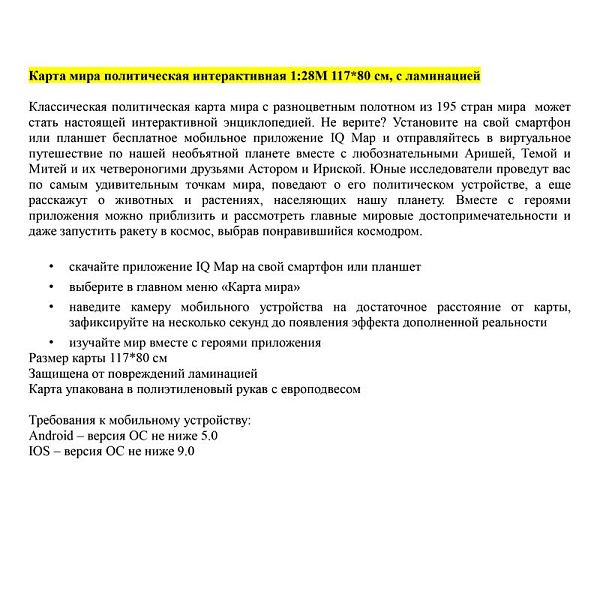 Карта мира политическая интерактивная 1:28М 117*80 см, с ламинацией

Классическая политическая карта мира с разноцветным полотном из 195 стран мира может стать настоящей интерактивной энциклопедией. Не верите? Установите на свой смартфон или планшет бесплатное мобильное приложение IQ Map и отправляйтесь в виртуальное путешествие по нашей необъятной планете вместе с любознательными Аришей, Темой и Митей и их четвероногими друзьями Астором и Ириской. Юные исследователи проведут вас по самым удивительным точкам мира, поведают о его политическом устройстве, а еще расскажут о животных и растениях, населяющих нашу планету. Вместе с героями приложения можно приблизить и рассмотреть главные мировые достопримечательности и даже запустить ракету в космос, выбрав понравившийся космодром.

• скачайте приложение IQ Map на свой смартфон или планшет
• выберите в главном меню «Карта мира»
• наведите камеру мобильного устройства на достаточное расстояние от карты, зафиксируйте на несколько секунд до появления эффекта дополненной реальности
• изучайте мир вместе с героями приложения
Размер карты 117*80 см
Защищена от повреждений ламинацией
Карта упакована в полиэтиленовый рукав с европодвесом

Требования к мобильному устройству:
Android – версия ОС не ниже 5.0
IOS – версия ОС не ниже 9.0